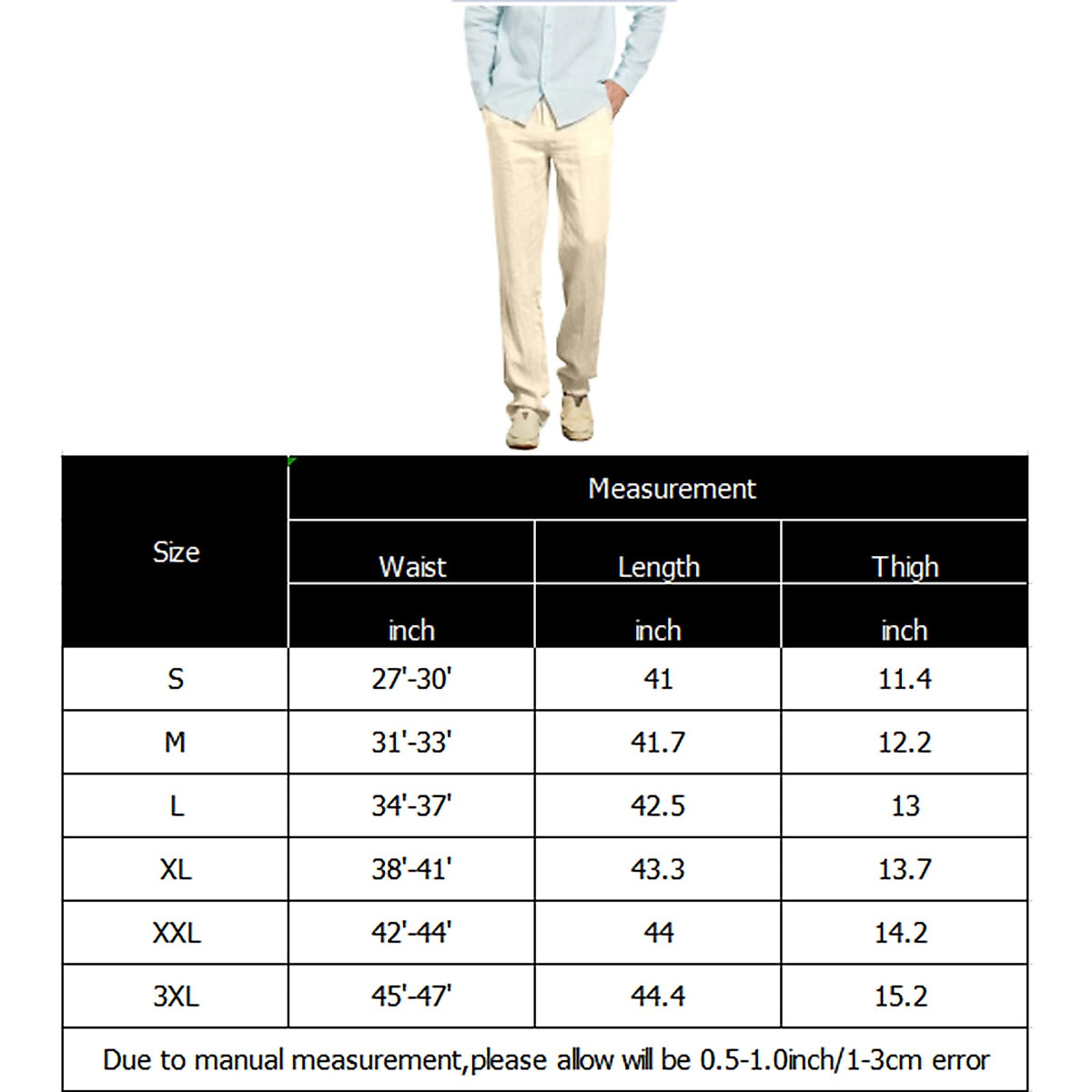 | Size | Measurement | | |
|---|---|---|---|
| | Waist | Length | Thigh |
| | inch | inch | inch |
| S | 27'-30' | 41 | 11.4 |
| M | 31'-33' | 41.7 | 12.2 |
| L | 34'-37' | 42.5 | 13 |
| XL | 38'-41' | 43.3 | 13.7 |
| XXL | 42'-44' | 44 | 14.2 |
| 3XL | 45'-47' | 44.4 | 15.2 |

Due to manual measurement,please allow will be 0.5-1.0inch/1-3cm error